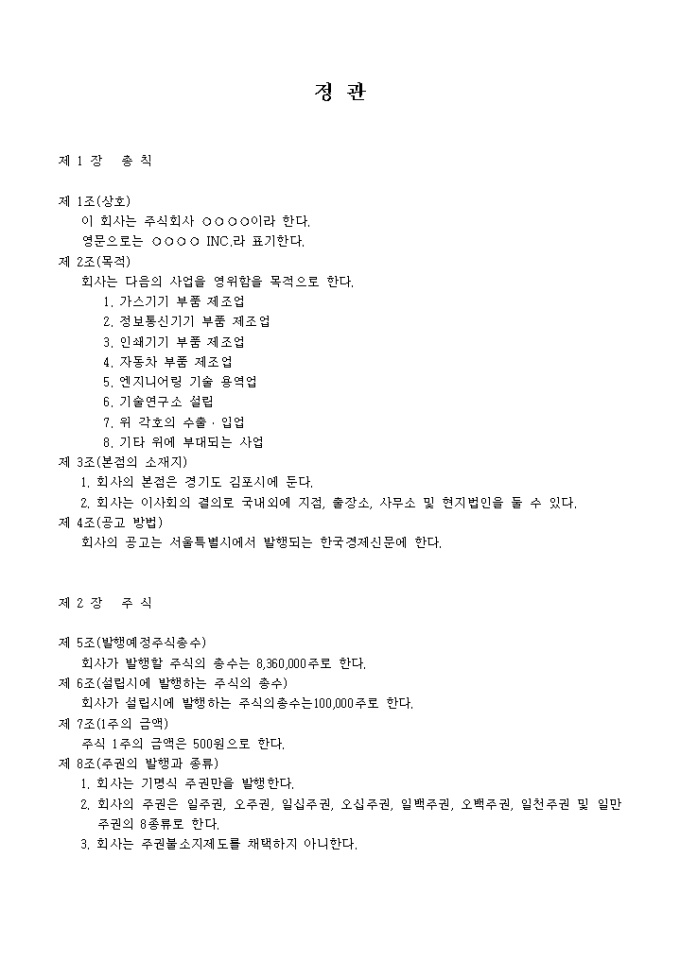 정 관

제 1 장 총 칙

제 1조(상호)
이 회사는 주식회사 ○○○○이라 한다.
영문으로는 ○○○○ INC.라 표기한다.
제 2조(목적)
회사는 다음의 사업을 영위함을 목적으로 한다.
1. 가스기기 부품 제조업
2. 정보통신기기 부품 제조업
3. 인쇄기기 부품 제조업
4. 자동차 부품 제조업
5. 엔지니어링 기술 용역업
6. 기술연구소 설립
7. 위 각호의 수출 · 입업
8. 기타 위에 부대되는 사업
제 3조(본점의 소재지)
1. 회사의 본점은 경기도 김포시에 둔다.
2. 회사는 이사회의 결의로 국내외에 지점, 출장소, 사무소 및 현지법인을 둘 수 있다.
제 4조(공고 방법)
회사의 공고는 서울특별시에서 발행되는 한국경제신문에 한다.

제 2 장 주 식

제 5조(발행예정주식총수)
회사가 발행할 주식의 총수는 8,360,000주로 한다.
제 6조(설립시에 발행하는 주식의 총수)
회사가 설립시에 발행하는 주식의총수는100,000주로 한다.
제 7조(1주의 금액)
주식 1주의 금액은 500원으로 한다.
제 8조(주권의 발행과 종류)
1. 회사는 기명식 주권만을 발행한다.
2. 회사의 주권은 일주권, 오주권, 일십주권, 오십주권, 일백주권, 오백주권, 일천주권 및 일만주권의 8종류로 한다.
3. 회사는 주권불소지제도를 채택하지 아니한다.